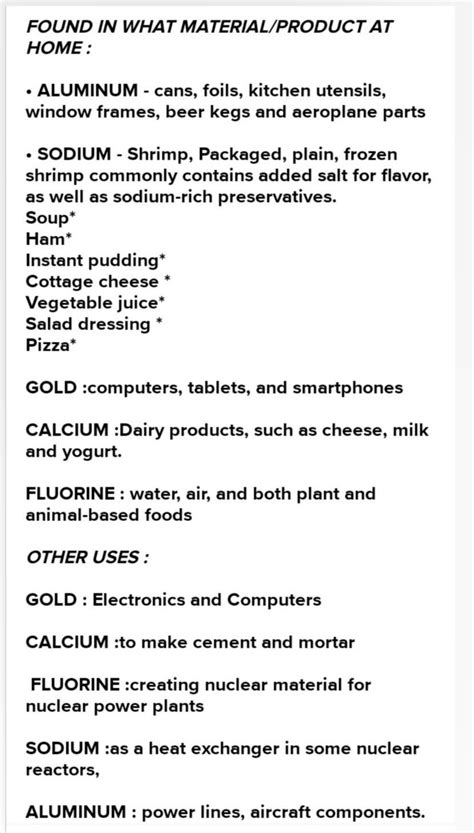 FOUND IN WHAT MATERIAL/PRODUCT AT HOME :

• ALUMINUM - cans, foils, kitchen utensils, window frames, beer kegs and aeroplane parts

• SODIUM - Shrimp, Packaged, plain, frozen shrimp commonly contains added salt for flavor, as well as sodium-rich preservatives.
Soup*
Ham*
Instant pudding*
Cottage cheese *
Vegetable juice*
Salad dressing *
Pizza*

GOLD :computers, tablets, and smartphones

CALCIUM :Dairy products, such as cheese, milk and yogurt.

FLUORINE : water, air, and both plant and animal-based foods

OTHER USES :

GOLD : Electronics and Computers

CALCIUM :to make cement and mortar

FLUORINE :creating nuclear material for nuclear power plants

SODIUM :as a heat exchanger in some nuclear reactors,

ALUMINUM : power lines, aircraft components.